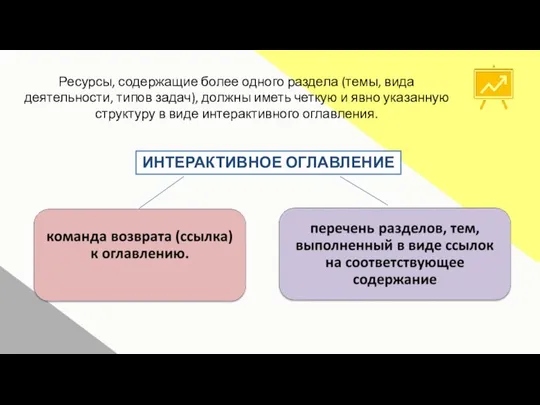 Ресурсы, содержащие более одного раздела (темы, вида деятельности, типов задач), должны иметь четкую и явно указанную структуру в виде интерактивного оглавления.

ИНТЕРАКТИВНОЕ ОГЛАВЛЕНИЕ

команда возврата (ссылка) к оглавлению.

перечень разделов, тем, выполненный в виде ссылок на соответствующее содержание